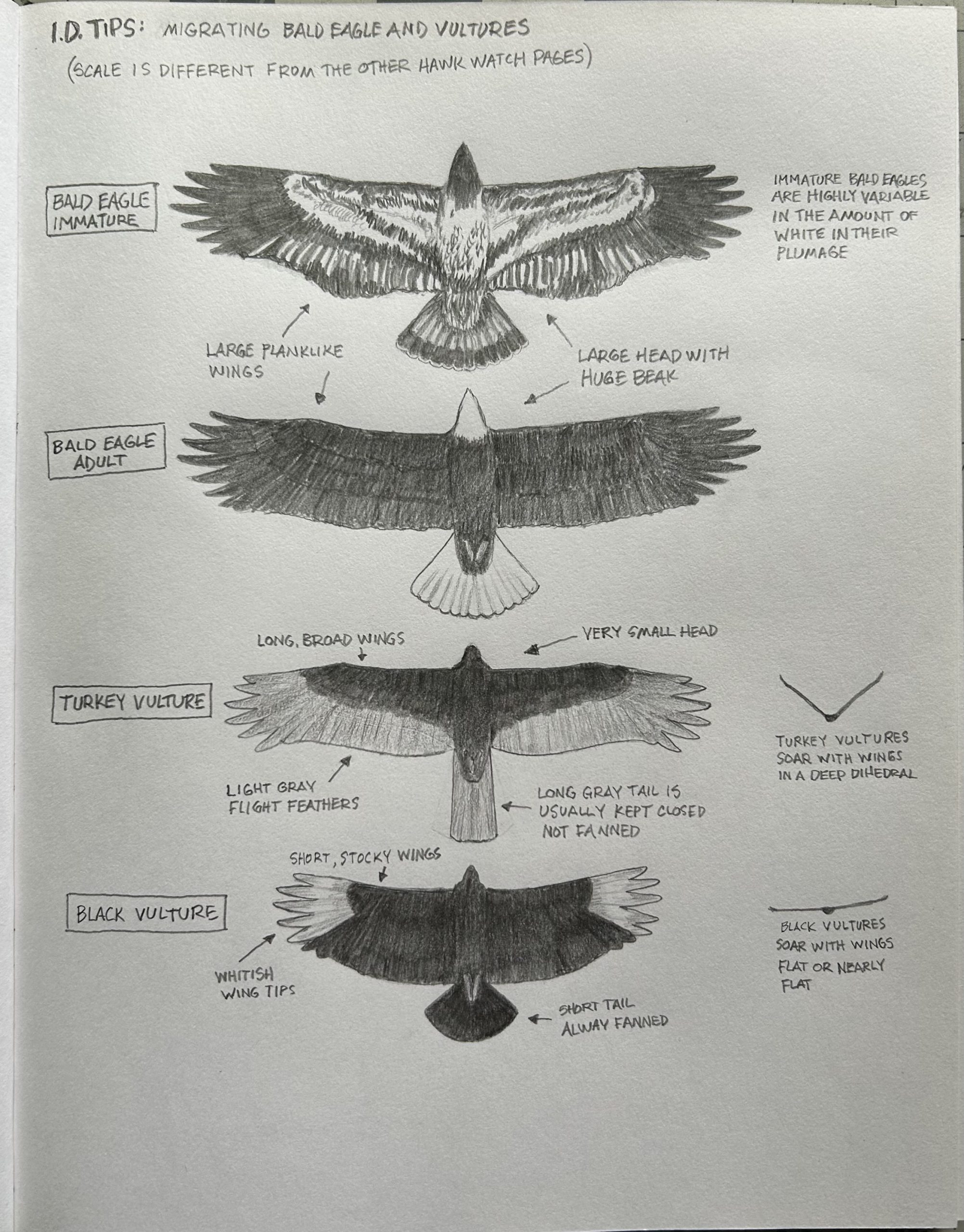 I.D. TIPS: MIGRATING BALD EAGLE AND VULTURES

(SCALE IS DIFFERENT FROM THE OTHER HAWK WATCH PAGES)

BALD EAGLE
IMMATURE

IMMATURE BALD EAGLES ARE HIGHLY VARIABLE IN THE AMOUNT OF WHITE IN THEIR PLUMAGE

LARGE PLANKLIKE
WINGS

LARGE HEAD WITH
HUGE BEAK

BALD EAGLE
ADULT

LONG, BROAD WINGS

VERY SMALL HEAD

TURKEY VULTURE

TURKEY VULTURES SOAR WITH WINGS IN A DEEP DIHEDRAL

LIGHT GRAY
FLIGHT FEATHERS

LONG GRAY TAIL IS
USUALLY KEPT CLOSED
NOT FANNED

SHORT, STOCKY WINGS

BLACK VULTURE

BLACK VULTURES SOAR WITH WINGS FLAT OR NEARLY FLAT

WHITISH
WING TIPS

SHORT TAIL
ALWAY FANNED